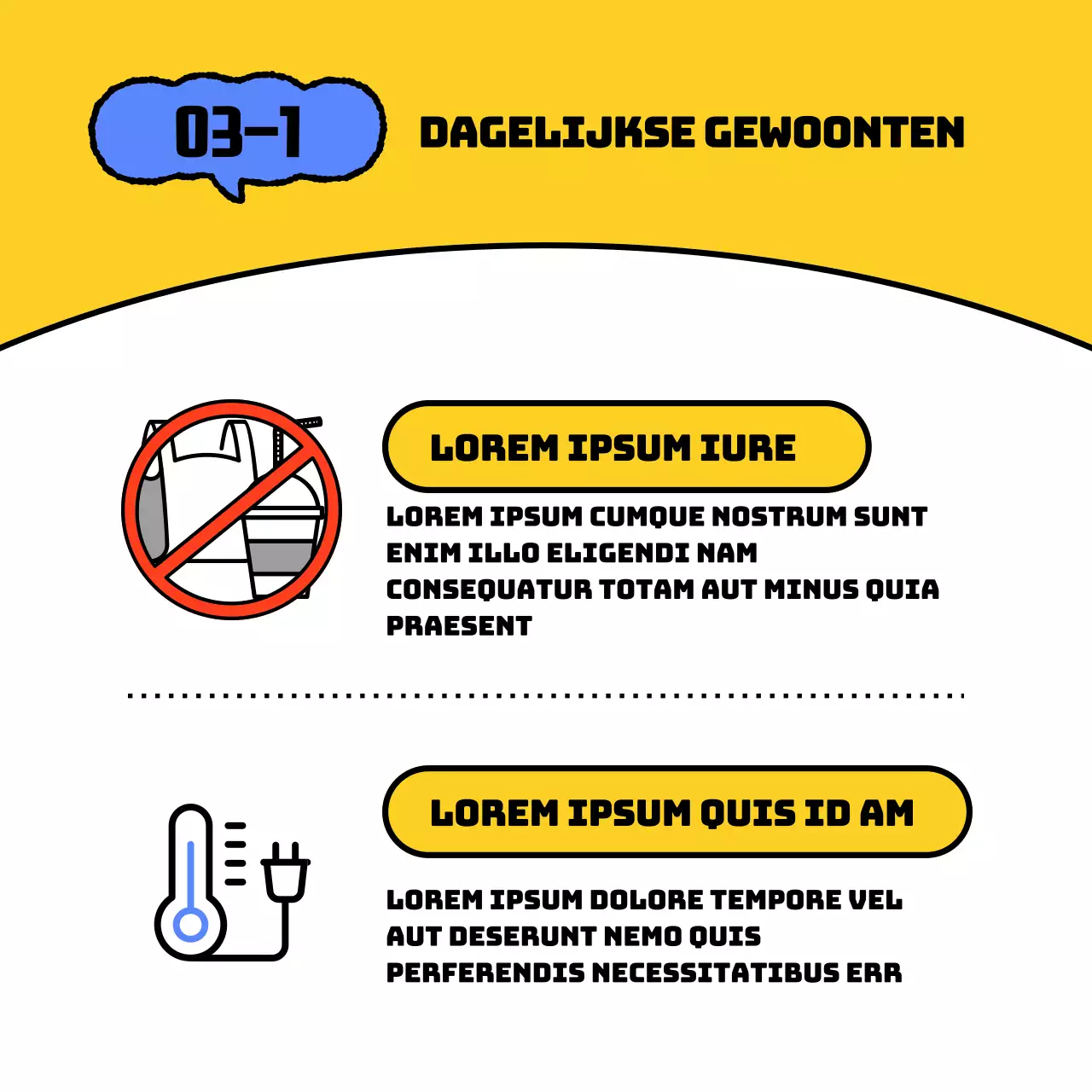 03-1

DAGELIJKSE GEWOONTEN

LOREM IPSUM IURE

LOREM IPSUM CUMQUE NOSTRUM SUNT ENIM ILLO ELIGENDI NAM CONSEQUATUR TOTAM AUT MINUS QUIA PRAESENT

LOREM IPSUM QUIS ID AM

LOREM IPSUM DOLORE TEMPORE VEL AUT DESERUNT NEMO QUIS PERFERENDIS NECESSITATIBUS ERR